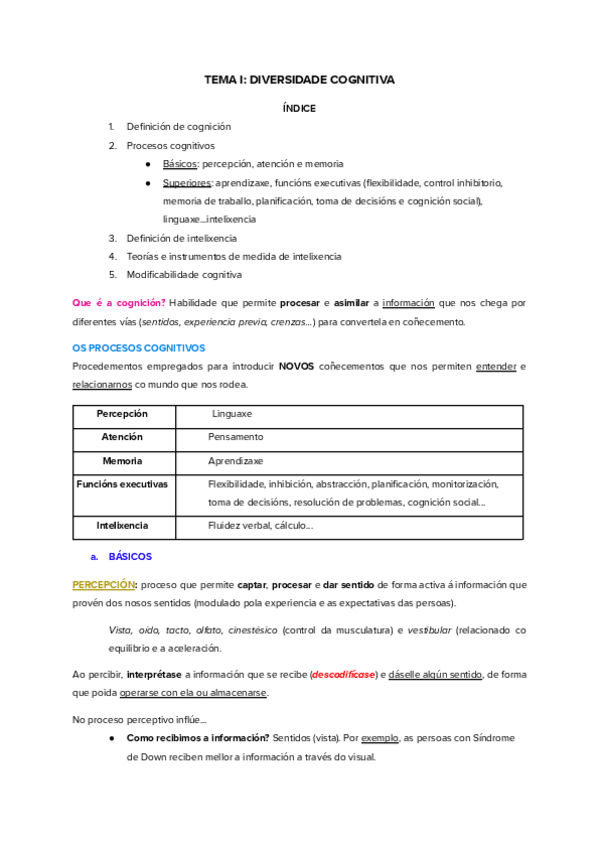 TEMA I: DIVERSIDADE COGNITIVA

ÍNDICE

1. Definición de cognición
2. Procesos cognitivos
   ● Básicos: percepción, atención e memoria
   ● Superiores: aprendizaxe, funcións executivas (flexibilidade, control inhibitorio, memoria de traballo, planificación, toma de decisións e cognición social), linguaxe...intelixencia
3. Definición de intelixencia
4. Teorías e instrumentos de medida de intelixencia
5. Modificabilidade cognitiva

Que é a cognición? Habilidade que permite procesar e asimilar a información que nos chega por diferentes vías (sentidos, experiencia previa, crenzas...) para convertela en coñecemento.

OS PROCESOS COGNITIVOS

Procedementos empregados para introducir NOVOS coñecementos que nos permiten entender e relacionarnos co mundo que nos rodea.

| Percepción | Linguaxe |
|---|---|
| Atención | Pensamento |
| Memoria | Aprendizaxe |
| Funcións executivas | Flexibilidade, inhibición, abstracción, planificación, monitorización, toma de decisións, resolución de problemas, cognición social... |
| Intelixencia | Fluidez verbal, cálculo... |

a. BÁSICOS

PERCEPCIÓN: proceso que permite captar, procesar e dar sentido de forma activa á información que provén dos nosos sentidos (modulado pola experiencia e as expectativas das persoas).

Vista, oído, tacto, olfato, cinestésico (control da musculatura) e vestibular (relacionado co equilibrio e a aceleración.

Ao percibir, interprétase a información que se recibe (descodifícase) e dáselle algún sentido, de forma que poida operarse con ela ou almacenarse.

No proceso perceptivo inflúe...

● Como recibimos a información? Sentidos (vista). Por exemplo, as persoas con Síndrome de Down reciben mellor a información a través do visual.